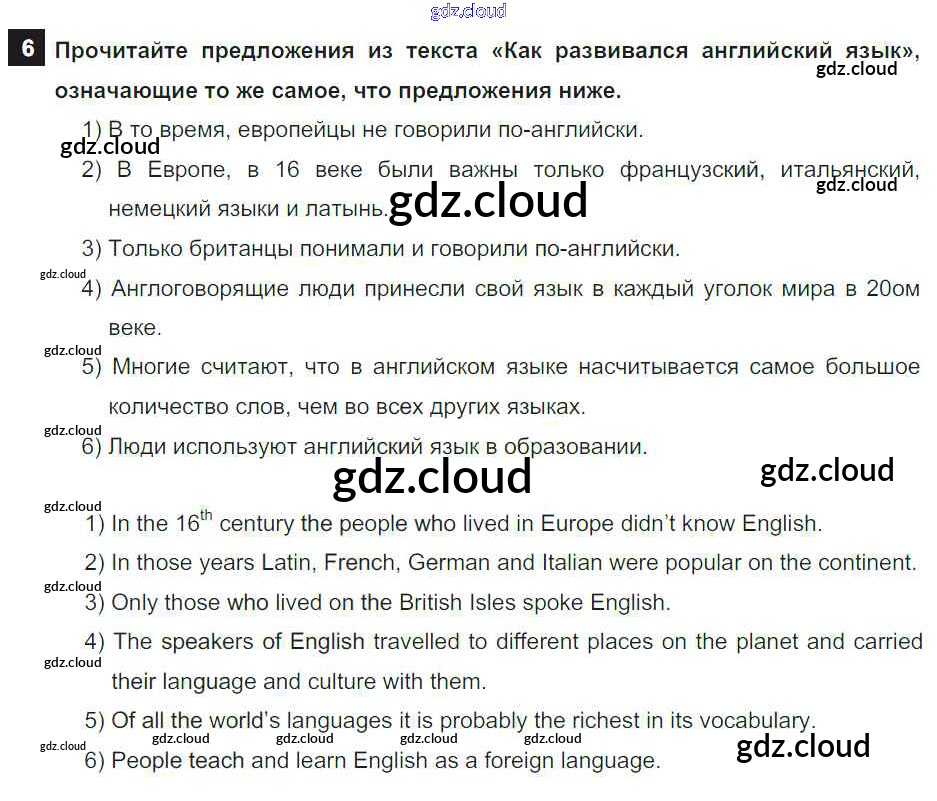 6 Прочитайте предложения из текста «Как развивался английский язык», означающие то же самое, что предложения ниже.

1) В то время, европейцы не говорили по-английски.

2) В Европе, в 16 веке были важны только французский, итальянский, немецкий языки и латынь.

3) Только британцы понимали и говорили по-английски.

4) Англоговорящие люди принесли свой язык в каждый уголок мира в 20ом веке.

5) Многие считают, что в английском языке насчитывается самое большое количество слов, чем во всех других языках.

6) Люди используют английский язык в образовании.

1) In the $16^{th}$ century the people who lived in Europe didn't know English.

2) In those years Latin, French, German and Italian were popular on the continent.

3) Only those who lived on the British Isles spoke English.

4) The speakers of English travelled to different places on the planet and carried their language and culture with them.

5) Of all the world's languages it is probably the richest in its vocabulary.

6) People teach and learn English as a foreign language.

gdz.cloud